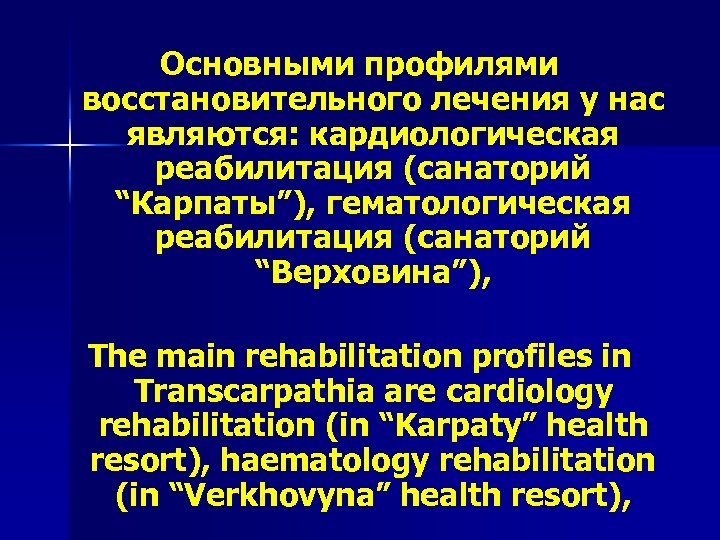 Основными профилями восстановительного лечения у нас являются: кардиологическая реабилитация (санаторий “Карпаты”), гематологическая реабилитация (санаторий “Верховина”),

The main rehabilitation profiles in Transcarpathia are cardiology rehabilitation (in “Karpaty” health resort), haematology rehabilitation (in “Verkhovyna” health resort),